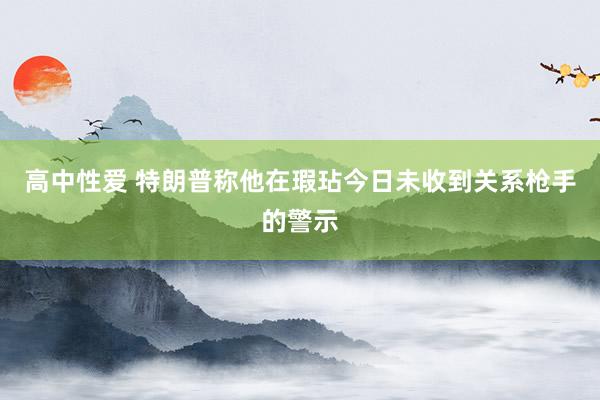 高中性爱 特朗普称他在瑕玷今日未收到关系枪手的警示